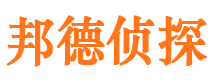 邦德侦探